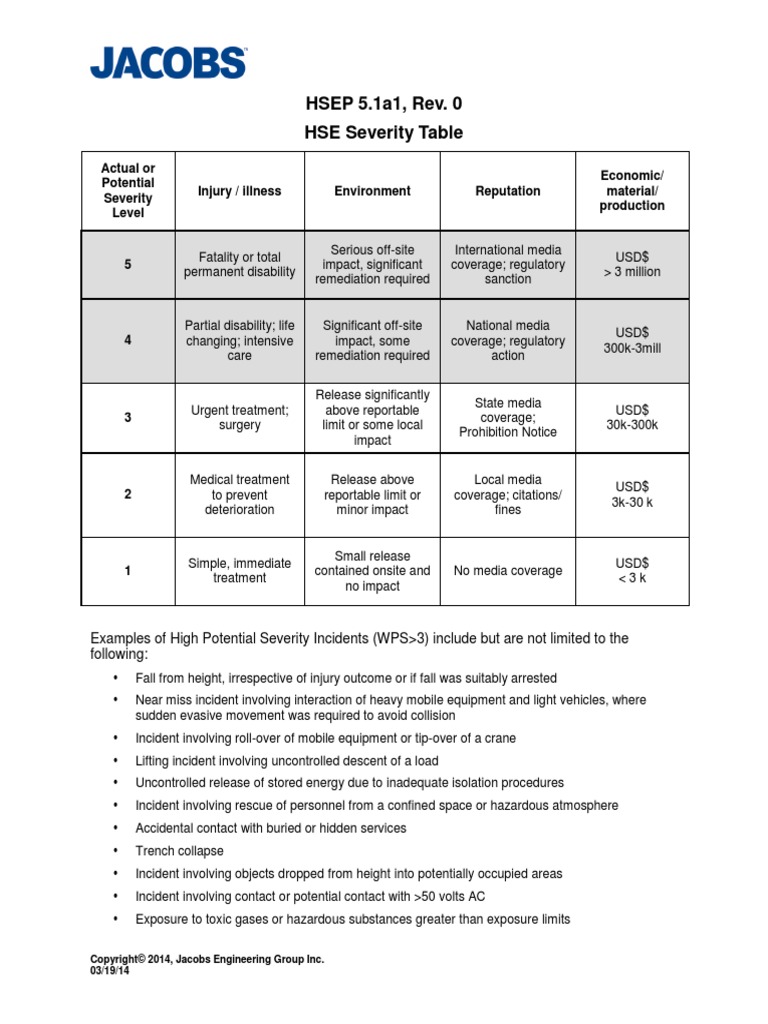 JACOBS

HSEP 5.1a1, Rev. 0

HSE Severity Table

| Actual or Potential Severity Level | Injury / illness | Environment | Reputation | Economic/ material/ production |
|---|---|---|---|---|
| 5 | Fatality or total permanent disability | Serious off-site impact, significant remediation required | International media coverage; regulatory sanction | USD$ > 3 million |
| 4 | Partial disability; life changing; intensive care | Significant off-site impact, some remediation required | National media coverage; regulatory action | USD$ 300k-3mill |
| 3 | Urgent treatment; surgery | Release significantly above reportable limit or some local impact | State media coverage; Prohibition Notice | USD$ 30k-300k |
| 2 | Medical treatment to prevent deterioration | Release above reportable limit or minor impact | Local media coverage; citations/ fines | USD$ 3k-30 k |
| 1 | Simple, immediate treatment | Small release contained onsite and no impact | No media coverage | USD$ < 3 k |

Examples of High Potential Severity Incidents (WPS>3) include but are not limited to the following:

• Fall from height, irrespective of injury outcome or if fall was suitably arrested
• Near miss incident involving interaction of heavy mobile equipment and light vehicles, where sudden evasive movement was required to avoid collision
• Incident involving roll-over of mobile equipment or tip-over of a crane
• Lifting incident involving uncontrolled descent of a load
• Uncontrolled release of stored energy due to inadequate isolation procedures
• Incident involving rescue of personnel from a confined space or hazardous atmosphere
• Accidental contact with buried or hidden services
• Trench collapse
• Incident involving objects dropped from height into potentially occupied areas
• Incident involving contact or potential contact with >50 volts AC
• Exposure to toxic gases or hazardous substances greater than exposure limits

Copyright© 2014, Jacobs Engineering Group Inc.
03/19/14